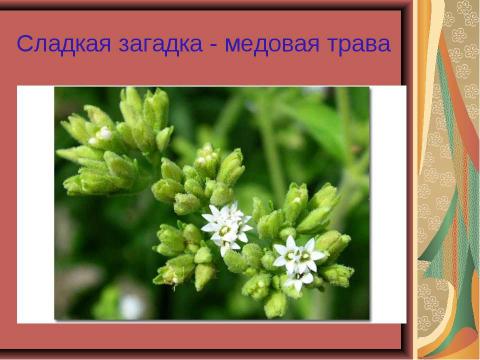 Сладкая загадка - медовая трава